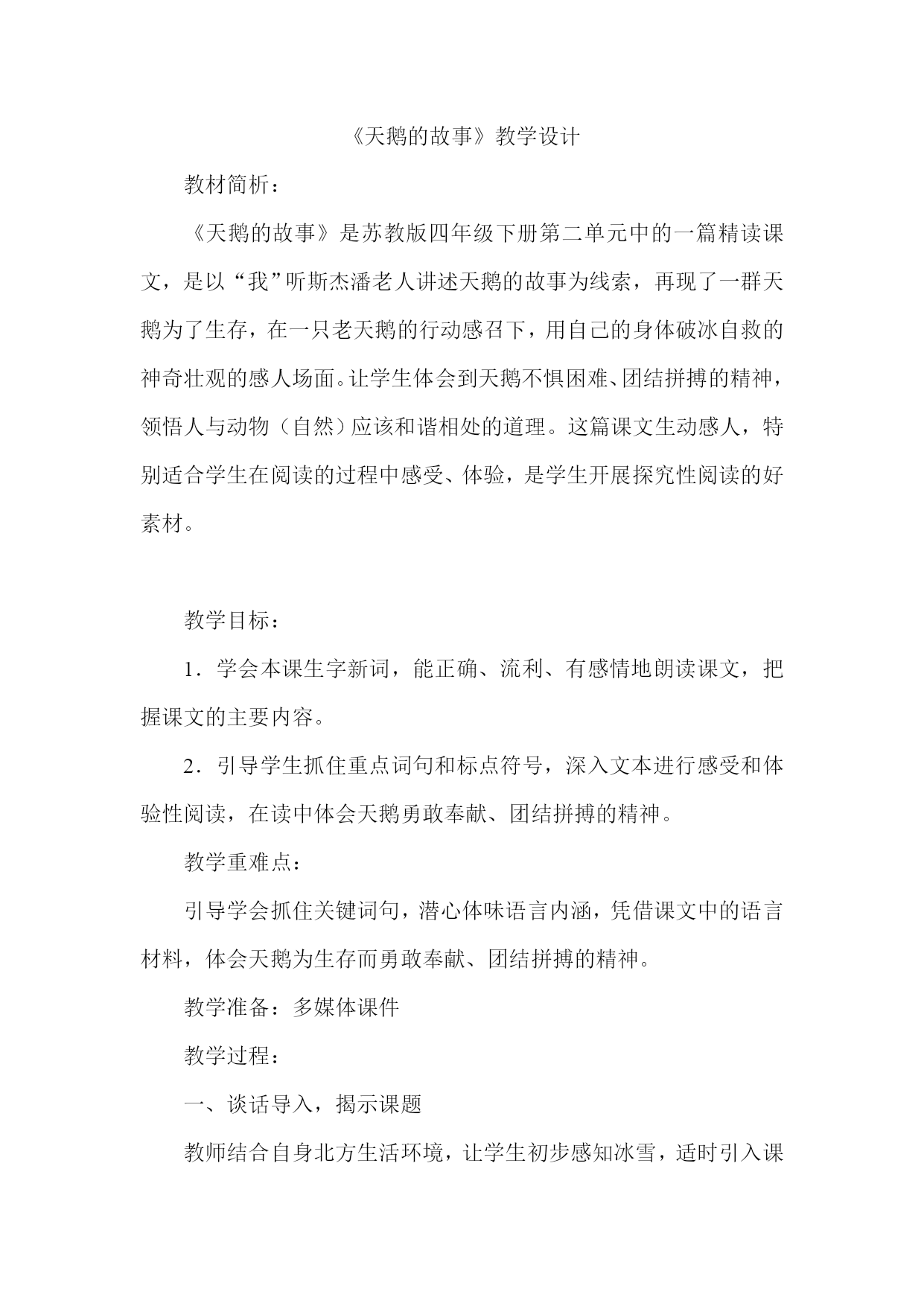 《天鹅的故事》教学设计

教材简析：

《天鹅的故事》是苏教版四年级下册第二单元中的一篇精读课文，是以“我”听斯杰潘老人讲述天鹅的故事为线索，再现了一群天鹅为了生存，在一只老天鹅的行动感召下，用自己的身体破冰自救的神奇壮观的感人场面。让学生体会到天鹅不惧困难、团结拼搏的精神，领悟人与动物（自然）应该和谐相处的道理。这篇课文生动感人，特别适合学生在阅读的过程中感受、体验，是学生开展探究性阅读的好素材。

教学目标：

1．学会本课生字新词，能正确、流利、有感情地朗读课文，把握课文的主要内容。

2．引导学生抓住重点词句和标点符号，深入文本进行感受和体验性阅读，在读中体会天鹅勇敢奉献、团结拼搏的精神。

教学重难点：

引导学会抓住关键词句，潜心体味语言内涵，凭借课文中的语言材料，体会天鹅为生存而勇敢奉献、团结拼搏的精神。

教学准备：多媒体课件

教学过程：

一、谈话导入，揭示课题

教师结合自身北方生活环境，让学生初步感知冰雪，适时引入课